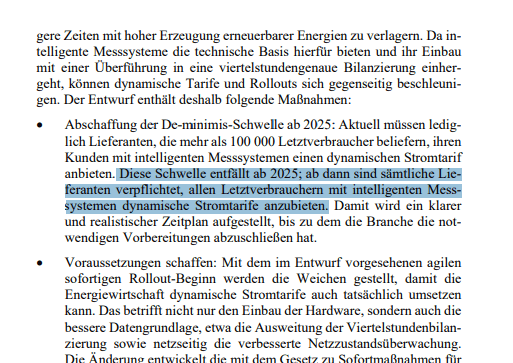 gere Zeiten mit hoher Erzeugung erneuerbarer Energien zu verlagern. Da intelligente Messsysteme die technische Basis hierfür bieten und ihr Einbau mit einer Überführung in eine viertelstundengenaue Bilanzierung einhergeht, können dynamische Tarife und Rollouts sich gegenseitig beschleunigen. Der Entwurf enthält deshalb folgende Maßnahmen:

• Abschaffung der De-minimis-Schwelle ab 2025: Aktuell müssen lediglich Lieferanten, die mehr als 100 000 Letztverbraucher beliefern, ihren Kunden mit intelligenten Messsystemen einen dynamischen Stromtarif anbieten. Diese Schwelle entfällt ab 2025; ab dann sind sämtliche Lieferanten verpflichtet, allen Letztverbrauchern mit intelligenten Messsystemen dynamische Stromtarife anzubieten. Damit wird ein klarer und realistischer Zeitplan aufgestellt, bis zu dem die Branche die notwendigen Vorbereitungen abzuschließen hat.

• Voraussetzungen schaffen: Mit dem im Entwurf vorgesehenen agilen sofortigen Rollout-Beginn werden die Weichen gestellt, damit die Energiewirtschaft dynamische Stromtarife auch tatsächlich umsetzen kann. Das betrifft nicht nur den Einbau der Hardware, sondern auch die bessere Datengrundlage, etwa die Ausweitung der Viertelstundenbilanzierung sowie netzseitig die verbesserte Netzzustandsüberwachung. Die Änderung entwickelt die mit dem Gesetz zu Sofortmaßnahmen für